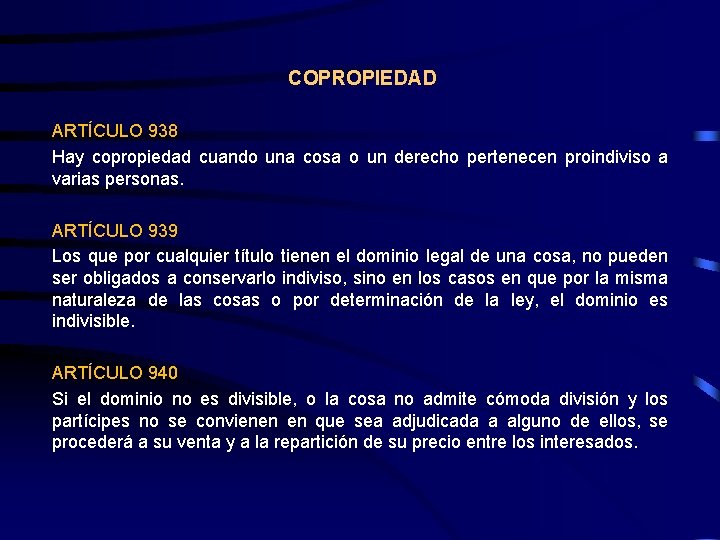 COPROPIEDAD

ARTÍCULO 938

Hay copropiedad cuando una cosa o un derecho pertenecen proindiviso a varias personas.

ARTÍCULO 939

Los que por cualquier título tienen el dominio legal de una cosa, no pueden ser obligados a conservarlo indiviso, sino en los casos en que por la misma naturaleza de las cosas o por determinación de la ley, el dominio es indivisible.

ARTÍCULO 940

Si el dominio no es divisible, o la cosa no admite cómoda división y los partícipes no se convienen en que sea adjudicada a alguno de ellos, se procederá a su venta y a la repartición de su precio entre los interesados.